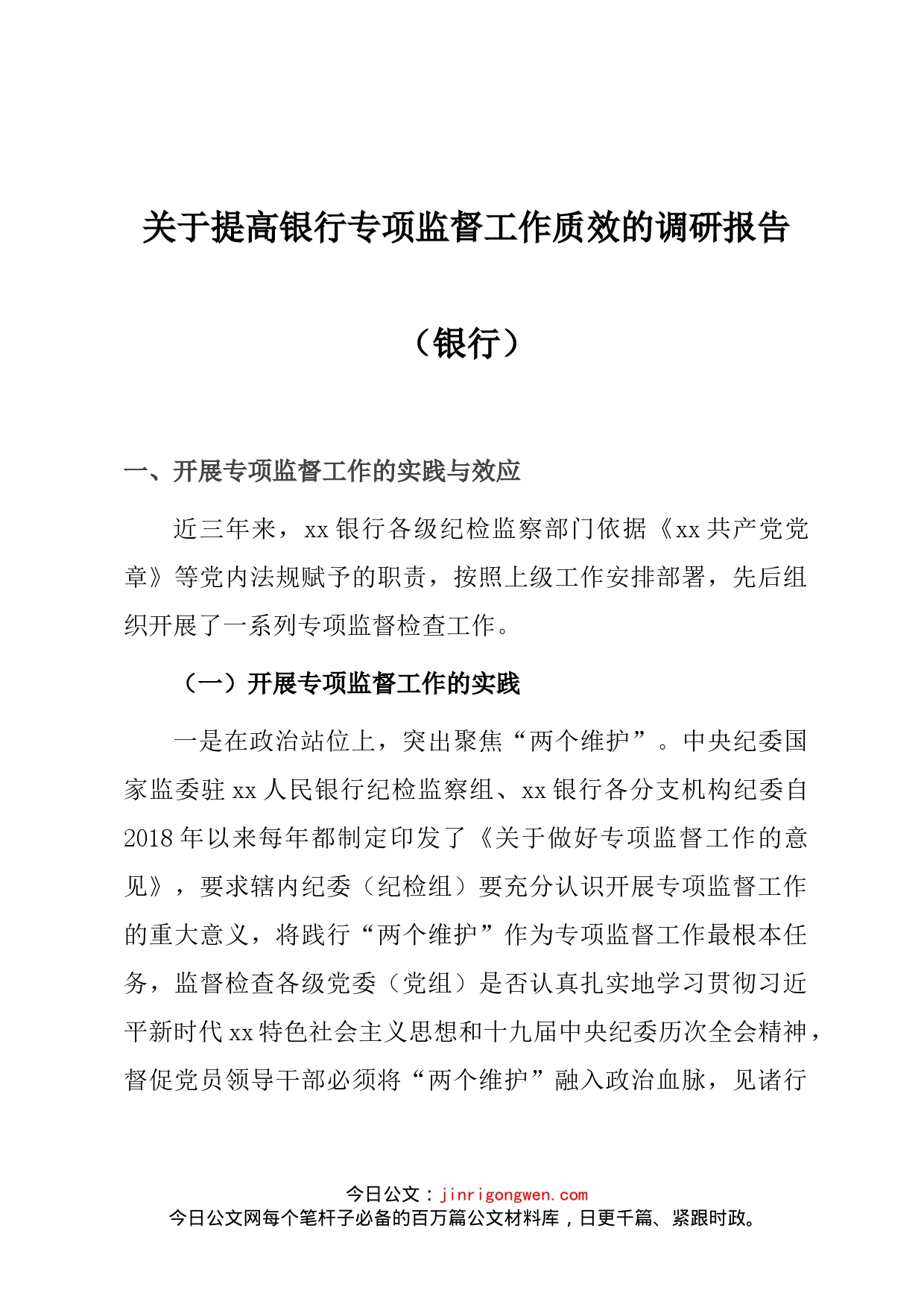 关于提高银行专项监督工作质效的调研报告

（银行）

一、开展专项监督工作的实践与效应

近三年来，xx 银行各级纪检监察部门依据《xx 共产党党章》等党内法规赋予的职责，按照上级工作安排部署，先后组织开展了一系列专项监督检查工作。

（一）开展专项监督工作的实践

一是在政治站位上，突出聚焦“两个维护”。中央纪委国家监委驻 xx 人民银行纪检监察组、xx 银行各分支机构纪委自 2018 年以来每年都制定印发了《关于做好专项监督工作的意见》，要求辖内纪委（纪检组）要充分认识开展专项监督工作的重大意义，将践行“两个维护”作为专项监督工作最根本任务，监督检查各级党委（党组）是否认真扎实地学习贯彻习近平新时代 xx 特色社会主义思想和十九届中央纪委历次全会精神，督促党员领导干部必须将“两个维护”融入政治血脉，见诸行

今日公文：jinrigongwen.com
今日公文网每个笔杆子必备的百万篇公文材料库，日更千篇、紧跟时政。